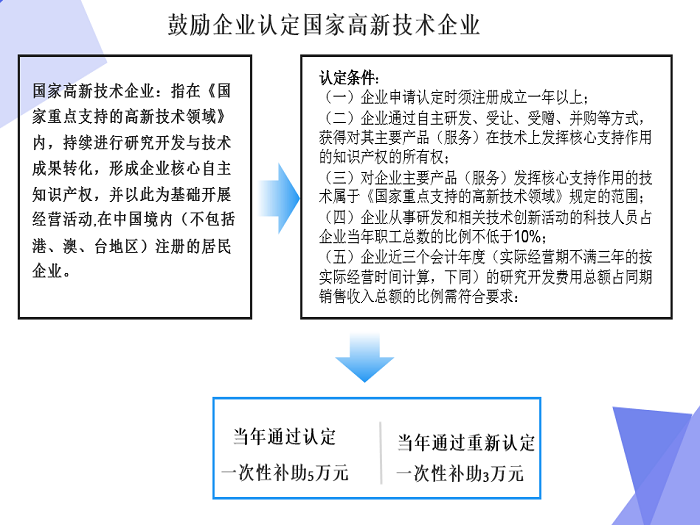 鼓励企业认定国家高新技术企业

国家高新技术企业：指在《国家重点支持的高新技术领域》内，持续进行研究开发与技术成果转化，形成企业核心自主知识产权，并以此为基础开展经营活动,在中国境内（不包括港、澳、台地区）注册的居民企业。

认定条件：
（一）企业申请认定时须注册成立一年以上；
（二）企业通过自主研发、受让、受赠、并购等方式，获得对其主要产品（服务）在技术上发挥核心支持作用的知识产权的所有权；
（三）对企业主要产品（服务）发挥核心支持作用的技术属于《国家重点支持的高新技术领域》规定的范围；
（四）企业从事研发和相关技术创新活动的科技人员占企业当年职工总数的比例不低于10%；
（五）企业近三个会计年度（实际经营期不满三年的按实际经营时间计算，下同）的研究开发费用总额占同期销售收入总额的比例需符合要求：

当年通过认定
一次性补助5万元

当年通过重新认定
一次性补助3万元